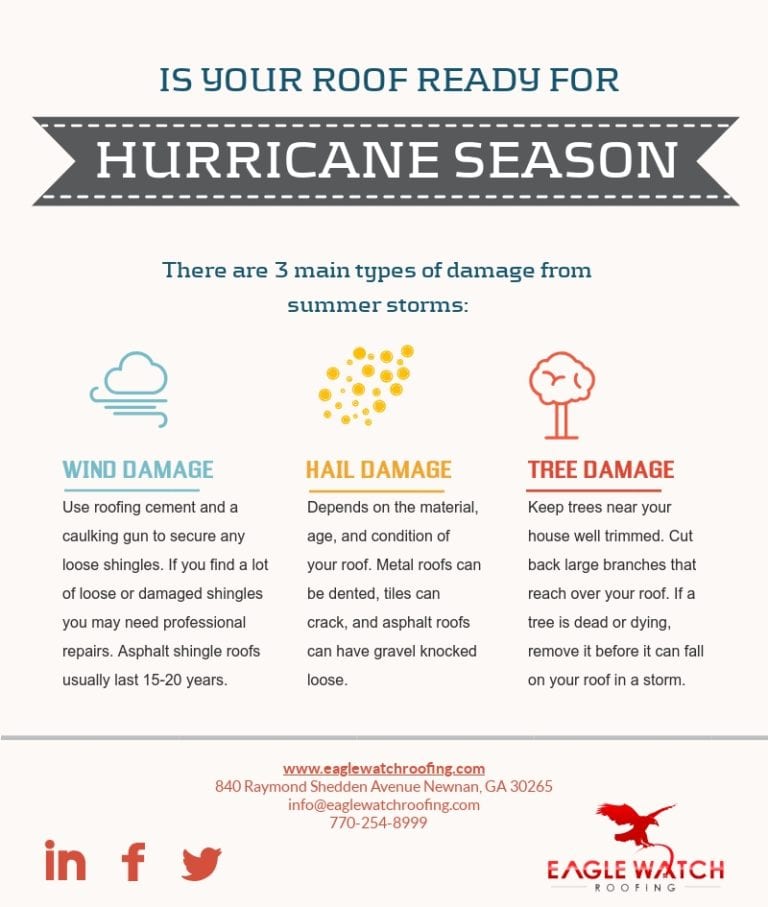 IS YOUR ROOF READY FOR

HURRICANE SEASON

There are 3 main types of damage from summer storms:

WIND DAMAGE

Use roofing cement and a caulking gun to secure any loose shingles. If you find a lot of loose or damaged shingles you may need professional repairs. Asphalt shingle roofs usually last 15-20 years.

HAIL DAMAGE

Depends on the material, age, and condition of your roof. Metal roofs can be dented, tiles can crack, and asphalt roofs can have gravel knocked loose.

TREE DAMAGE

Keep trees near your house well trimmed. Cut back large branches that reach over your roof. If a tree is dead or dying, remove it before it can fall on your roof in a storm.

www.eaglewatchroofing.com
840 Raymond Shedden Avenue Newnan, GA 30265
info@eaglewatchroofing.com
770-254-8999

EAGLE WATCH
ROOFING